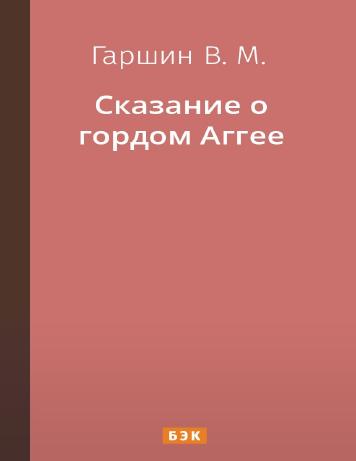 Гаршин В. М.

Сказание о гордом Аггее

БЭК